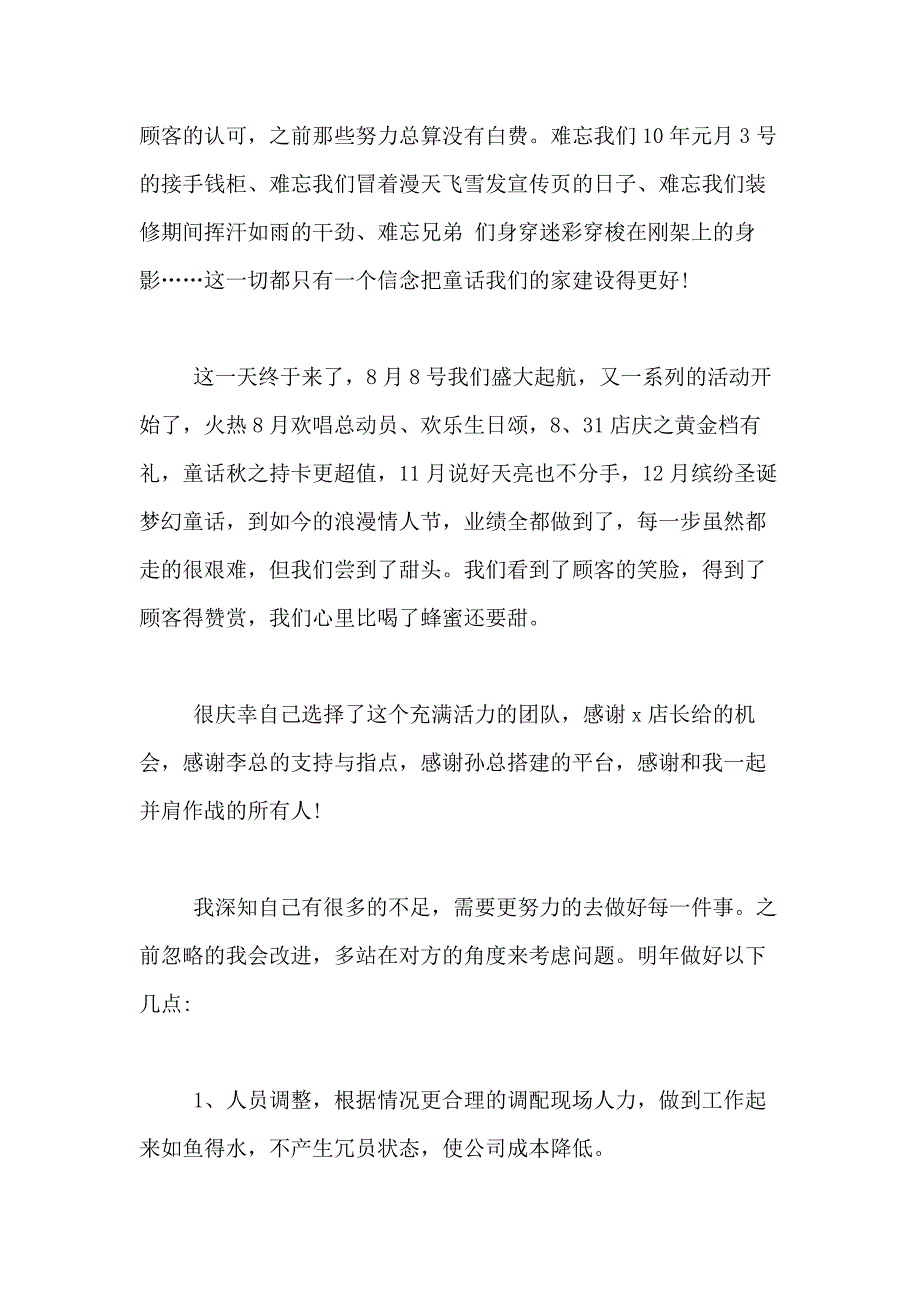 顾客的认可，之前那些努力总算没有白费。难忘我们10年元月3号的接手钱柜、难忘我们冒着漫天飞雪发宣传页的日子、难忘我们装修期间挥汗如雨的干劲、难忘兄弟 们身穿迷彩穿梭在刚架上的身影……这一切都只有一个信念把童话我们的家建设得更好!

这一天终于来了，8月8号我们盛大起航，又一系列的活动开始了，火热8月欢唱总动员、欢乐生日颂，8、31店庆之黄金档有礼，童话秋之持卡更超值，11月说好天亮也不分手，12月缤纷圣诞梦幻童话，到如今的浪漫情人节，业绩全都做到了，每一步虽然都走的很艰难，但我们尝到了甜头。我们看到了顾客的笑脸，得到了顾客得赞赏，我们心里比喝了蜂蜜还要甜。

很庆幸自己选择了这个充满活力的团队，感谢x店长给的机会，感谢李总的支持与指点，感谢孙总搭建的平台，感谢和我一起并肩作战的所有人!

我深知自己有很多的不足，需要更努力的去做好每一件事。之前忽略的我会改进，多站在对方的角度来考虑问题。明年做好以下几点:

1、人员调整，根据情况更合理的调配现场人力，做到工作起来如鱼得水，不产生冗员状态，使公司成本降低。